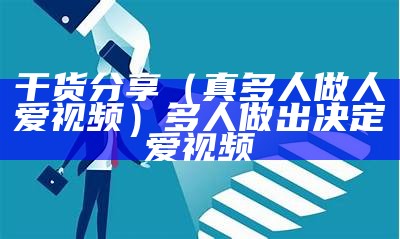 干货分享（真多人做人爱视频）多人做出决定爱视频